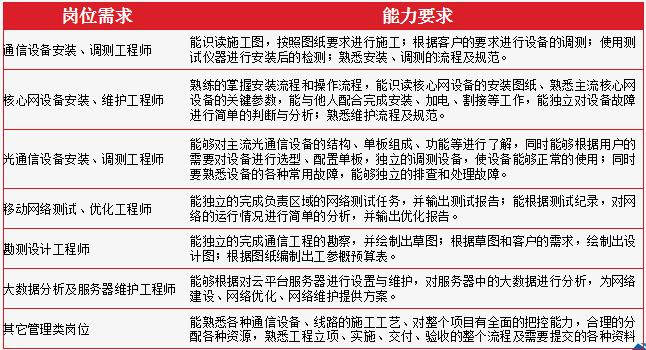 | 岗位需求 | 能力要求 |
|---|---|
| 通信设备安装、调测工程师 | 能识读施工图，按照图纸要求进行施工；根据客户的要求进行设备的调测；使用测试仪器进行安装后的检测；熟悉安装、调测的流程及规范。 |
| 核心网设备安装、维护工程师 | 熟练的掌握安装流程和操作流程，能识读核心网设备的安装图纸、熟悉主流核心网设备的关键参数，能与他人配合完成安装、加电、割接等工作，能独立对设备故障进行简单的判断与分析；熟悉维护流程及规范。 |
| 光通信设备安装、调测工程师 | 能够对主流光通信设备的结构、单板组成、功能等进行了解，同时能够根据用户的需要对设备进行选型、配置单板，独立的调测设备，使设备能够正常的使用；同时要熟悉设备的各种常用故障，能够独立的排查和处理故障。 |
| 移动网络测试、优化工程师 | 能独立的完成负责区域的网络测试任务，并输出测试报告；能根据测试纪录，对网络的运行情况进行简单的分析，并输出优化报告。 |
| 勘测设计工程师 | 能独立的完成通信工程的勘察，并绘制出草图；根据草图和客户的需求，绘制出设计图；根据图纸编制出工参概预算表。 |
| 大数据分析及服务器维护工程师 | 能够根据对云平台服务器进行设置与维护，对服务器中的大数据进行分析，为网络建设、网络优化、网络维护提供方案。 |
| 其它管理类岗位 | 能熟悉各种通信设备、线路的施工工艺、对整个项目有全面的把控能力，合理的分配各种资源，熟悉工程立项、实施、交付、验收的整个流程及需要提交的各种资料 |